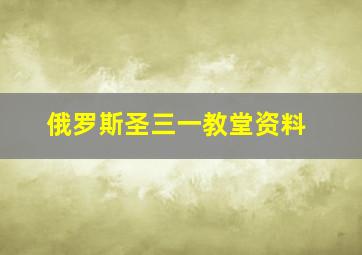 俄罗斯圣三一教堂资料